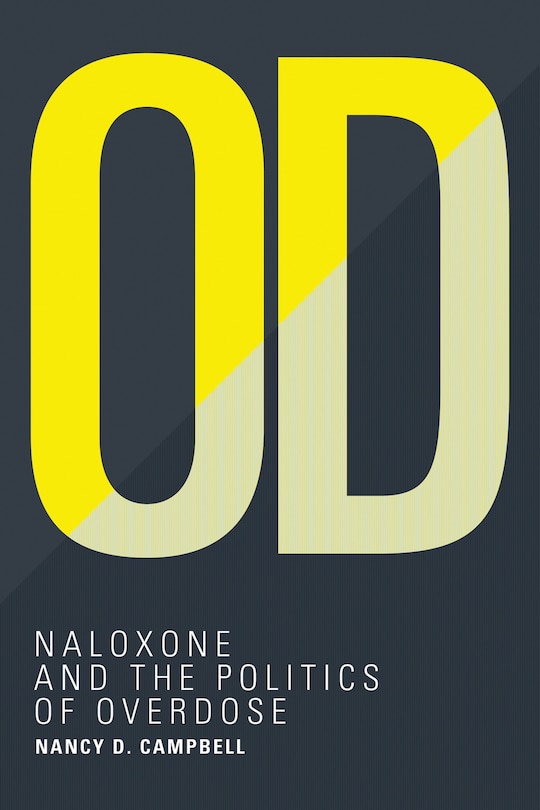 OD

NALOXONE
AND THE POLITICS
OF OVERDOSE

NANCY D. CAMPBELL